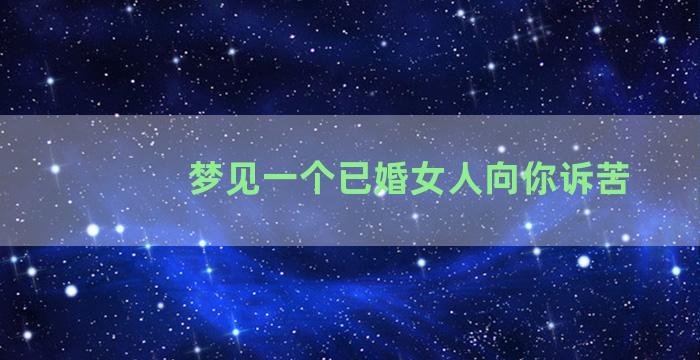 梦见一个已婚女人向你诉苦